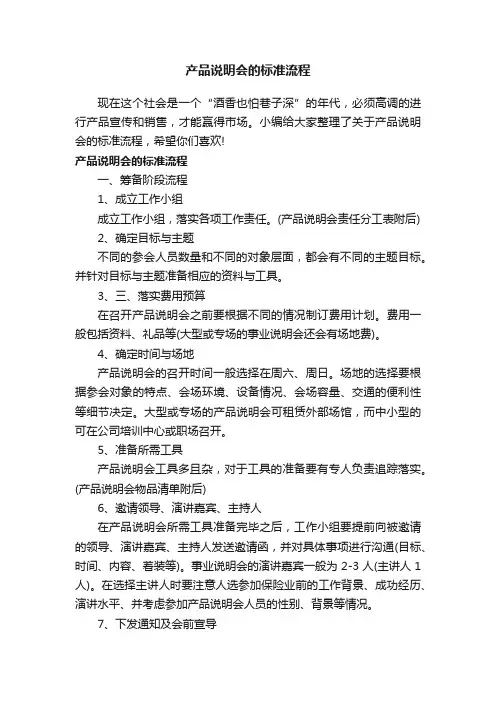 产品说明会的标准流程

现在这个社会是一个“酒香也怕巷子深”的年代，必须高调的进行产品宣传和销售，才能赢得市场。小编给大家整理了关于产品说明会的标准流程，希望你们喜欢!

产品说明会的标准流程

一、筹备阶段流程

1、成立工作小组

成立工作小组，落实各项工作责任。(产品说明会责任分工表附后)

2、确定目标与主题

不同的参会人员数量和不同的对象层面，都会有不同的主题目标。并针对目标与主题准备相应的资料与工具。

3、三、落实费用预算

在召开产品说明会之前要根据不同的情况制订费用计划。费用一般包括资料、礼品等(大型或专场的事业说明会还会有场地费)。

4、确定时间与场地

产品说明会的召开时间一般选择在周六、周日。场地的选择要根据参会对象的特点、会场环境、设备情况、会场容量、交通的便利性等细节决定。大型或专场的产品说明会可租赁外部场馆，而中小型的可在公司培训中心或职场召开。

5、准备所需工具

产品说明会工具多且杂，对于工具的准备要有专人负责追踪落实。(产品说明会物品清单附后)

6、邀请领导、演讲嘉宾、主持人

在产品说明会所需工具准备完毕之后，工作小组要提前向被邀请的领导、演讲嘉宾、主持人发送邀请函，并对具体事项进行沟通(目标、时间、内容、着装等)。事业说明会的演讲嘉宾一般为 2-3 人(主讲人 1 人)。在选择主讲人时要注意人选参加保险业前的工作背景、成功经历、演讲水平、并考虑参加产品说明会人员的性别、背景等情况。

7、下发通知及会前宣导